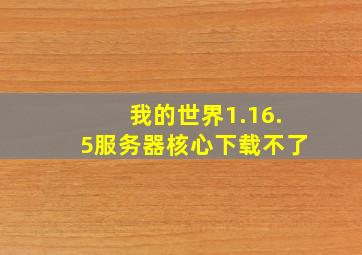 我的世界1.16.5服务器核心下载不了